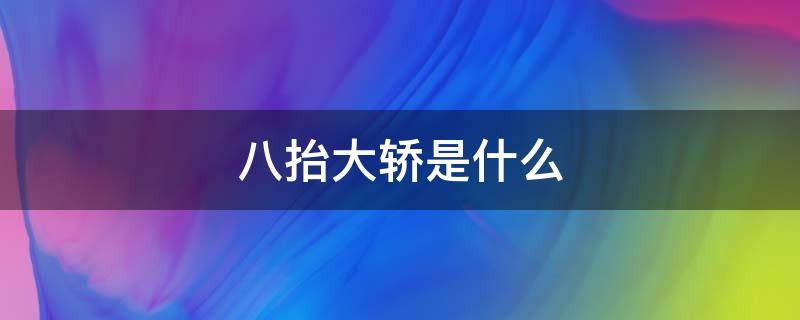 八抬大轿是什么